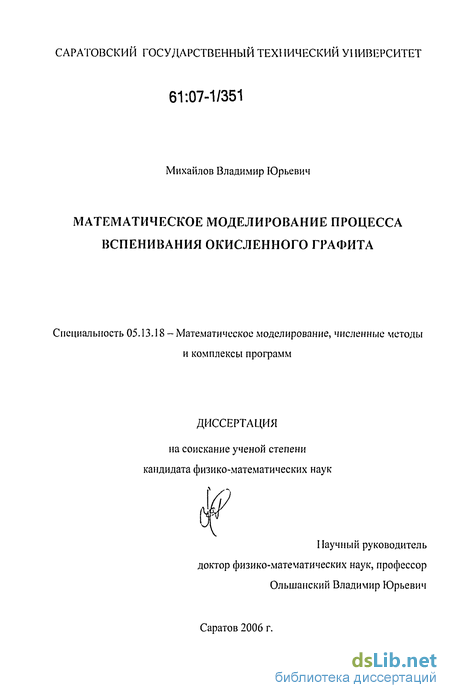 САРАТОВСКИЙ ГОСУДАРСТВЕННЫЙ ТЕХНИЧЕСКИЙ УНИВЕРСИТЕТ

61:07-1/351

Михайлов Владимир Юрьевич

МАТЕМАТИЧЕСКОЕ МОДЕЛИРОВАНИЕ ПРОЦЕССА ВСПЕНИВАНИЯ ОКИСЛЕННОГО ГРАФИТА

Специальность 05.13.18 – Математическое моделирование, численные методы и комплексы программ

ДИССЕРТАЦИЯ

на соискание ученой степени кандидата физико-математических наук

Научный руководитель доктор физико-математических наук, профессор Ольшанский Владимир Юрьевич

Саратов 2006 г.

dsLib.net
библиотека диссертаций